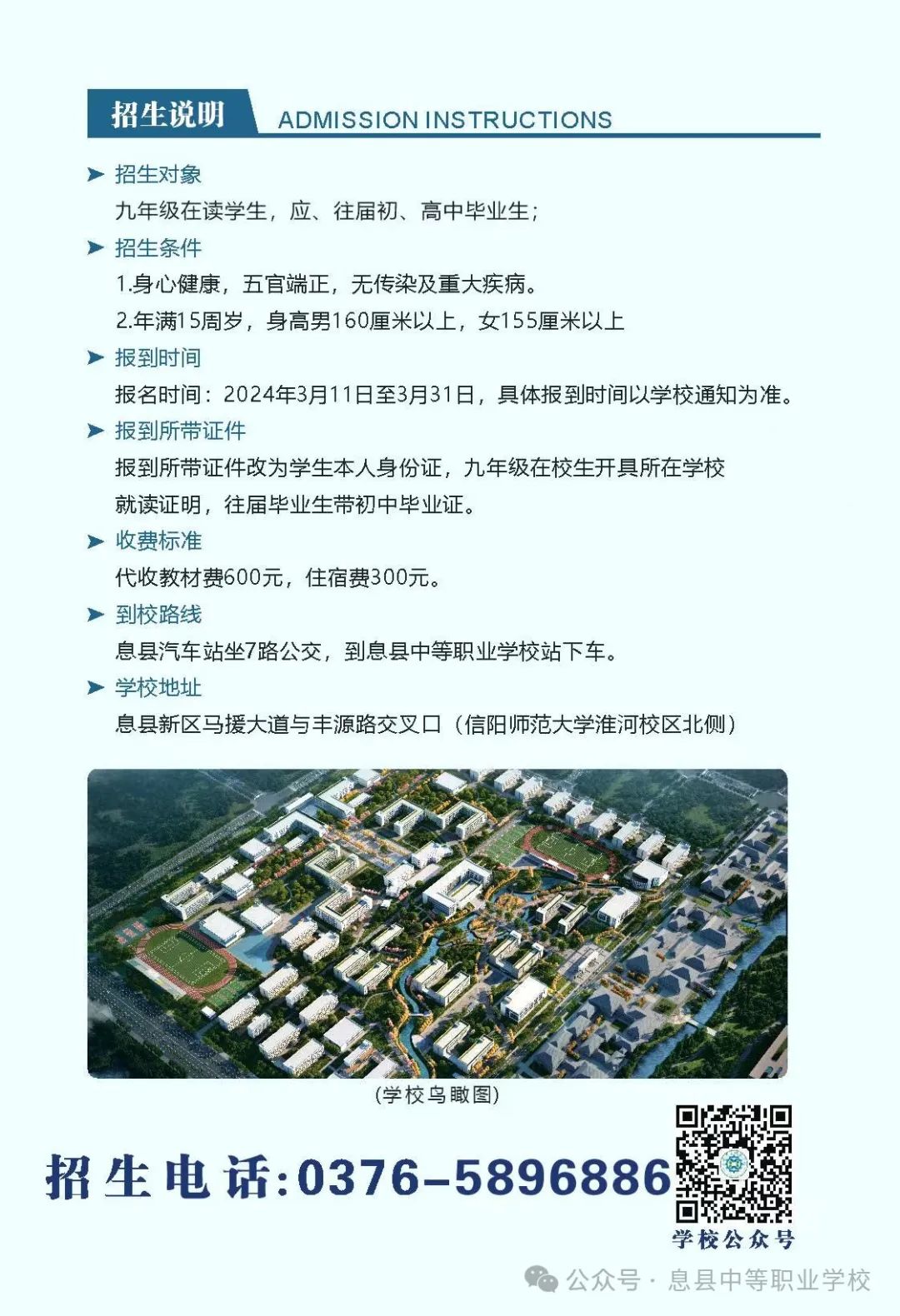 招生说明 ADMISSION INSTRUCTIONS

➤ 招生对象

九年级在读学生，应、往届初、高中毕业生；

➤ 招生条件

1.身心健康，五官端正，无传染及重大疾病。

2.年满15周岁，身高男160厘米以上，女155厘米以上

➤ 报到时间

报名时间：2024年3月11日至3月31日，具体报到时间以学校通知为准。

➤ 报到所带证件

报到所带证件改为学生本人身份证，九年级在校生开具所在学校就读证明，往届毕业生带初中毕业证。

➤ 收费标准

代收教材费600元，住宿费300元。

➤ 到校路线

息县汽车站坐7路公交，到息县中等职业学校站下车。

➤ 学校地址

息县新区马援大道与丰源路交叉口（信阳师范大学淮河校区北侧）

(学校鸟瞰图)

招生电话:0376-5896886

学校公众号

公众号 · 息县中等职业学校